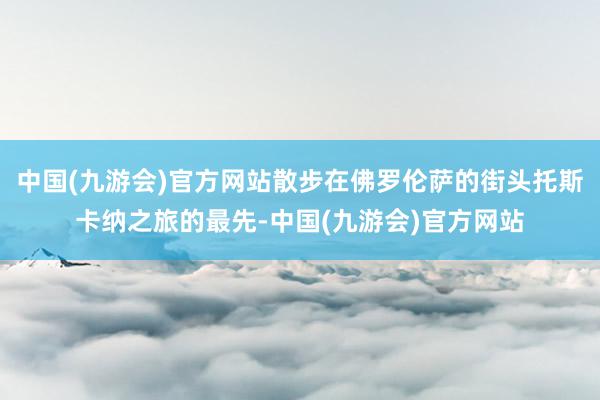 中国(九游会)官方网站散步在佛罗伦萨的街头托斯卡纳之旅的最先-中国(九游会)官方网站